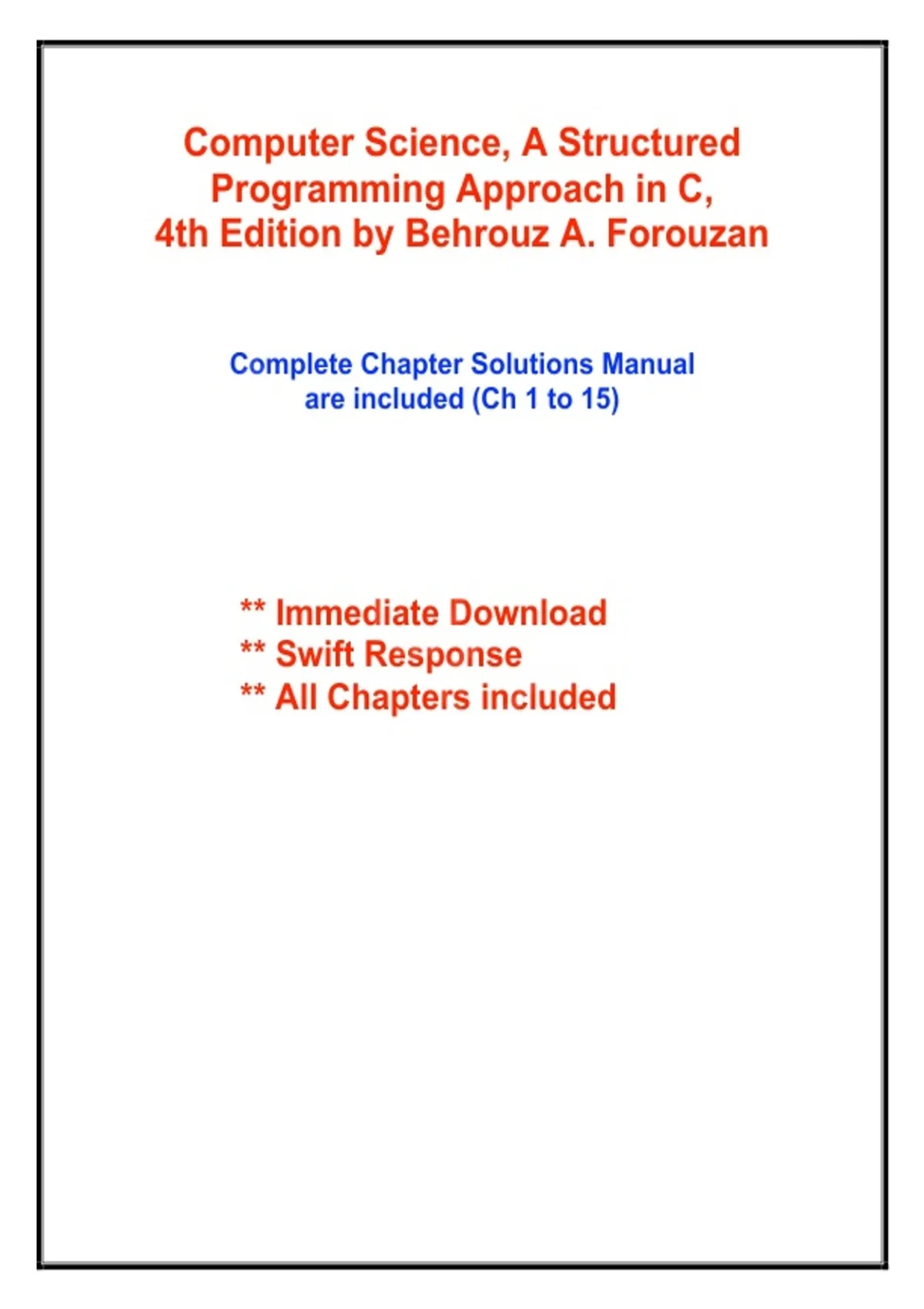 Computer Science, A Structured Programming Approach in C, 4th Edition by Behrouz A. Forouzan

Complete Chapter Solutions Manual are included (Ch 1 to 15)

** Immediate Download
** Swift Response
** All Chapters included